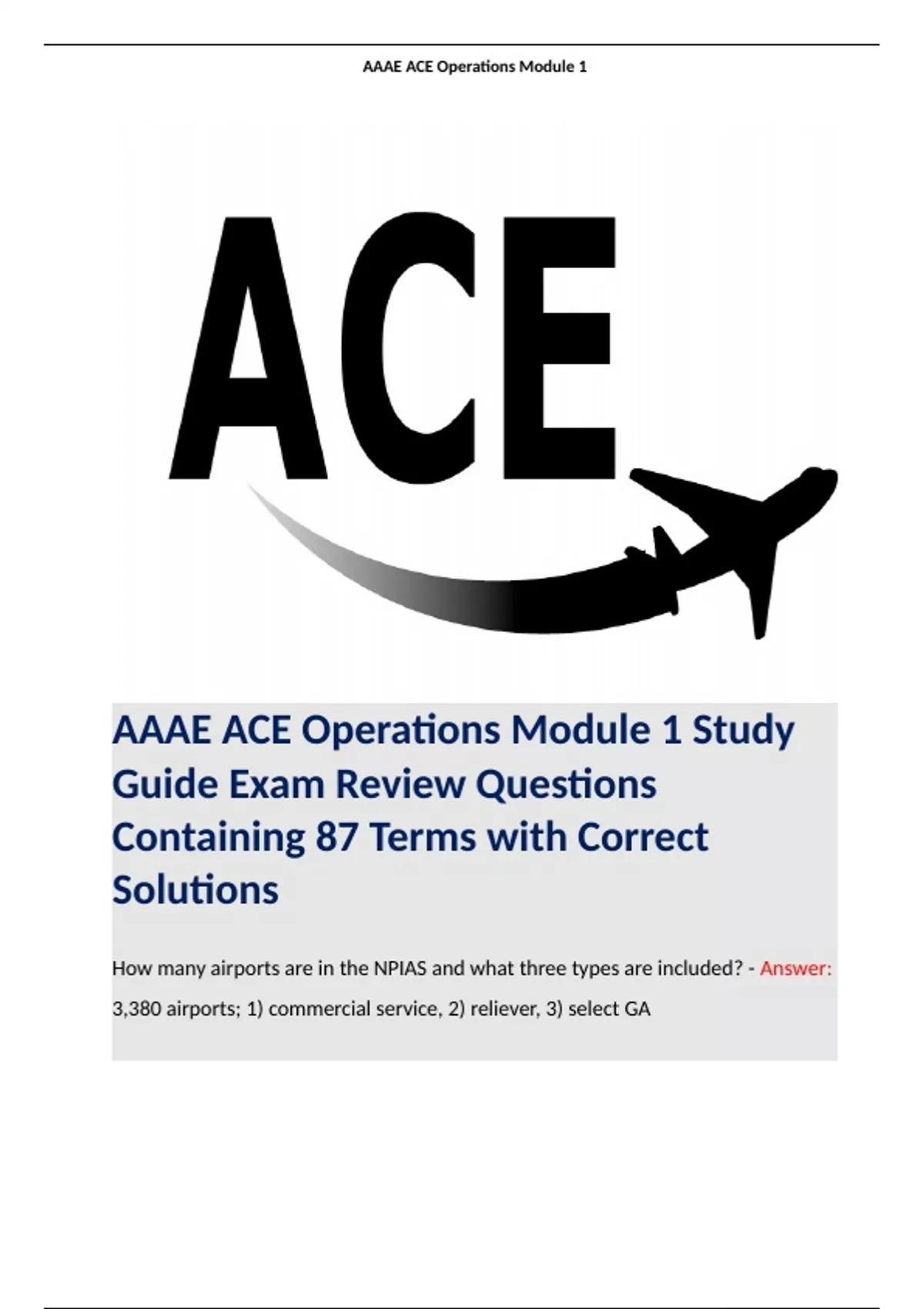 AAAE ACE Operations Module 1

ACE

AAAE ACE Operations Module 1 Study Guide Exam Review Questions Containing 87 Terms with Correct Solutions

How many airports are in the NPIAS and what three types are included? - Answer: 3,380 airports; 1) commercial service, 2) reliever, 3) select GA